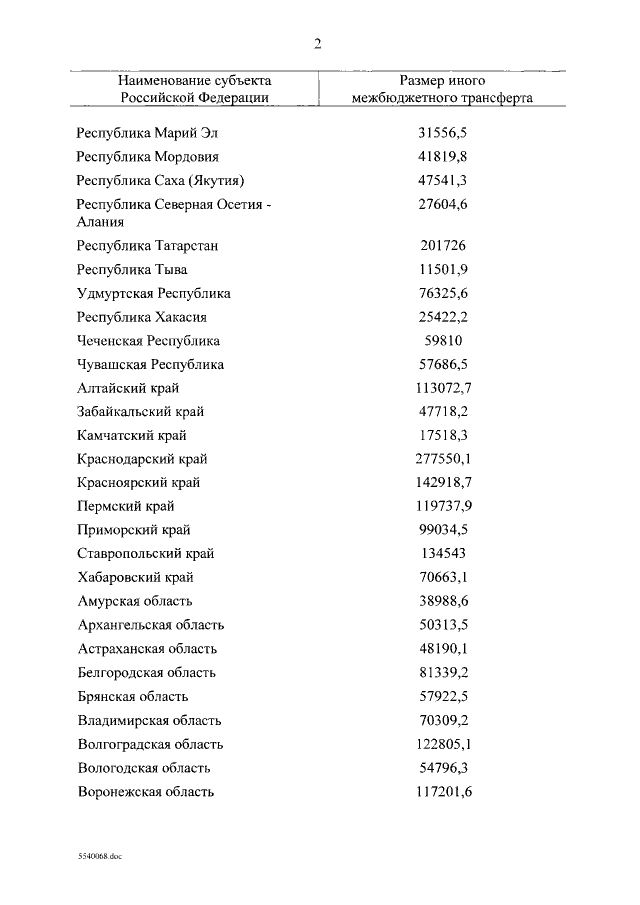 2

| Наименование субъекта Российской Федерации | Размер иного межбюджетного трансферта |
|---|---|
| Республика Марий Эл | 31556,5 |
| Республика Мордовия | 41819,8 |
| Республика Саха (Якутия) | 47541,3 |
| Республика Северная Осетия - Алания | 27604,6 |
| Республика Татарстан | 201726 |
| Республика Тыва | 11501,9 |
| Удмуртская Республика | 76325,6 |
| Республика Хакасия | 25422,2 |
| Чеченская Республика | 59810 |
| Чувашская Республика | 57686,5 |
| Алтайский край | 113072,7 |
| Забайкальский край | 47718,2 |
| Камчатский край | 17518,3 |
| Краснодарский край | 277550,1 |
| Красноярский край | 142918,7 |
| Пермский край | 119737,9 |
| Приморский край | 99034,5 |
| Ставропольский край | 134543 |
| Хабаровский край | 70663,1 |
| Амурская область | 38988,6 |
| Архангельская область | 50313,5 |
| Астраханская область | 48190,1 |
| Белгородская область | 81339,2 |
| Брянская область | 57922,5 |
| Владимирская область | 70309,2 |
| Волгоградская область | 122805,1 |
| Вологодская область | 54796,3 |
| Воронежская область | 117201,6 |

5540068.doc